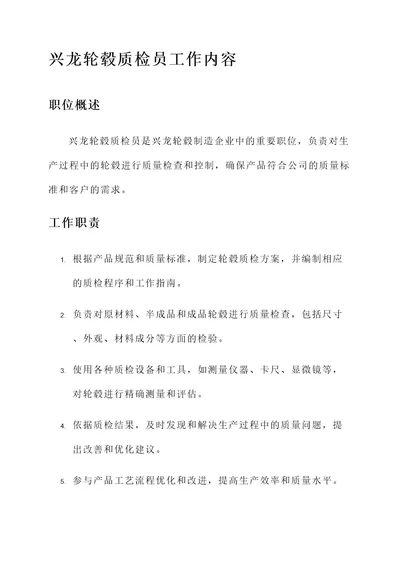 兴龙轮毂质检员工作内容

职位概述

兴龙轮毂质检员是兴龙轮毂制造企业中的重要职位，负责对生产过程中的轮毂进行质量检查和控制，确保产品符合公司的质量标准和客户的需求。

工作职责

1. 根据产品规范和质量标准，制定轮毂质检方案，并编制相应的质检程序和工作指南。

2. 负责对原材料、半成品和成品轮毂进行质量检查，包括尺寸、外观、材料成分等方面的检验。

3. 使用各种质检设备和工具，如测量仪器、卡尺、显微镜等，对轮毂进行精确测量和评估。

4. 依据质检结果，及时发现和解决生产过程中的质量问题，提出改善和优化建议。

5. 参与产品工艺流程优化和改进，提高生产效率和质量水平。